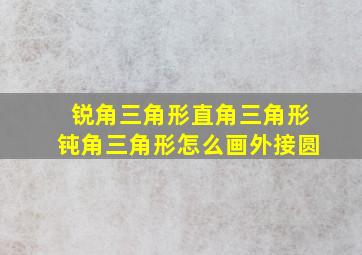 锐角三角形直角三角形
钝角三角形怎么画外接圆